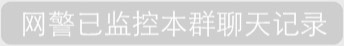 网警已监控本群聊天记录